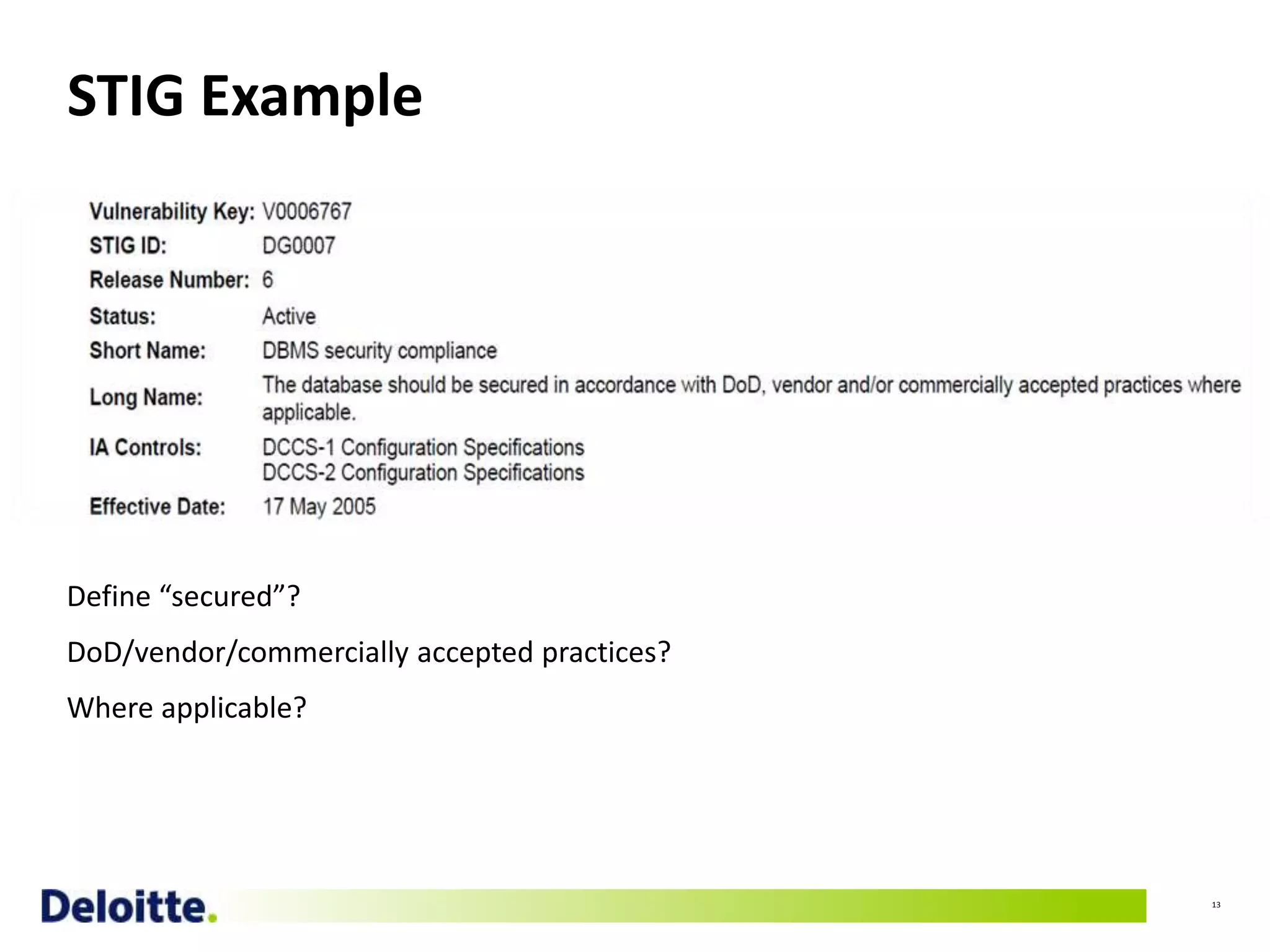 STIG Example

| | |
|---|---|
| Vulnerability Key: | V0006767 |
| STIG ID: | DG0007 |
| Release Number: | 6 |
| Status: | Active |
| Short Name: | DBMS security compliance |
| Long Name: | The database should be secured in accordance with DoD, vendor and/or commercially accepted practices where applicable. |
| IA Controls: | DCCS-1 Configuration Specifications DCCS-2 Configuration Specifications |
| Effective Date: | 17 May 2005 |

Define “secured”?

DoD/vendor/commercially accepted practices?

Where applicable?

Deloitte.

13